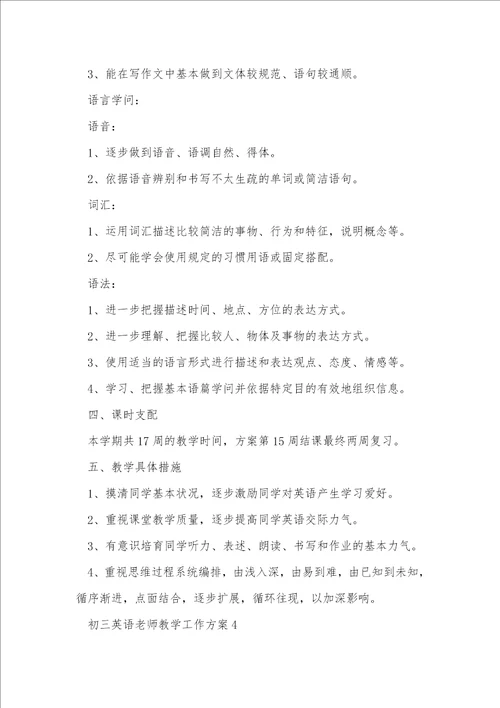 3、能在写作文中基本做到文体较规范、语句较通顺。

语言学问：

语音：

1、逐步做到语音、语调自然、得体。

2、依据语音辨别和书写不太生疏的单词或简洁语句。

词汇：

1、运用词汇描述比较简洁的事物、行为和特征，说明概念等。

2、尽可能学会使用规定的习惯用语或固定搭配。

语法：

1、进一步把握描述时间、地点、方位的表达方式。

2、进一步理解、把握比较人、物体及事物的表达方式。

3、使用适当的语言形式进行描述和表达观点、态度、情感等。

4、学习、把握基本语篇学问并依据特定目的有效地组织信息。

四、课时支配

本学期共17周的教学时间，方案第15周结课最终两周复习。

五、教学具体措施

1、摸清同学基本状况，逐步激励同学对英语产生学习爱好。

2、重视课堂教学质量，逐步提高同学英语交际力气。

3、有意识培育同学听力、表述、朗读、书写和作业的基本力气。

4、重视思维过程系统编排，由浅入深，由易到难，由已知到未知，循序渐进，点面结合，逐步扩展，循环往现，以加深影响。

初三英语老师教学工作方案4